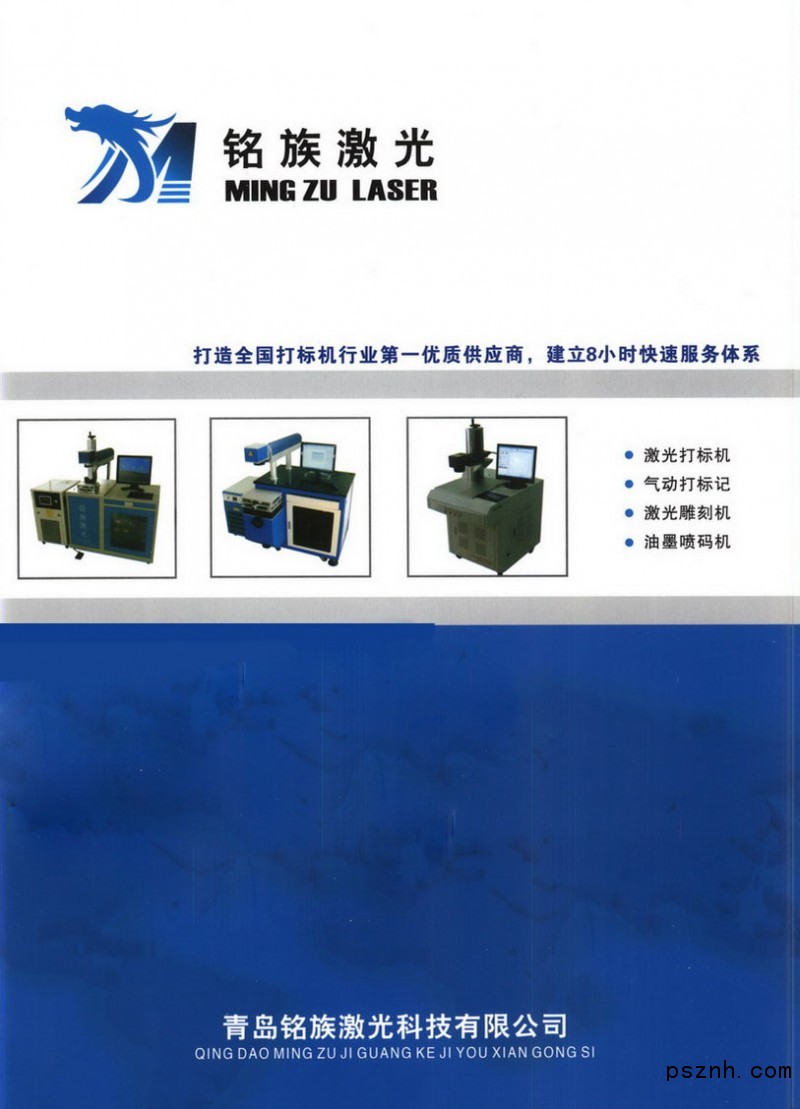 铭族激光
MING ZU LASER

打造全国打标机行业第一优质供应商，建立8小时快速服务体系

• 激光打标机
• 气动打标记
• 激光雕刻机
• 油墨喷码机

青岛铭族激光科技有限公司
QING DAO MING ZU JI GUANG KE JI YOU XIAN GONG SI

psznh.com